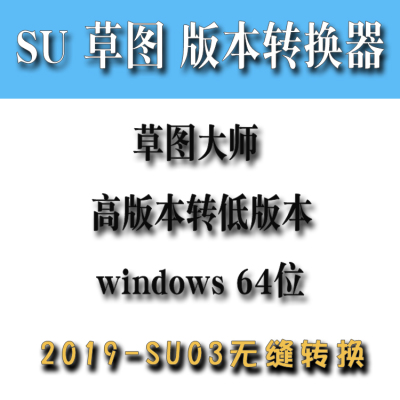 SU 草图 版本转换器

草图大师

高版本转低版本

windows 64位

2019-SU03无缝转换